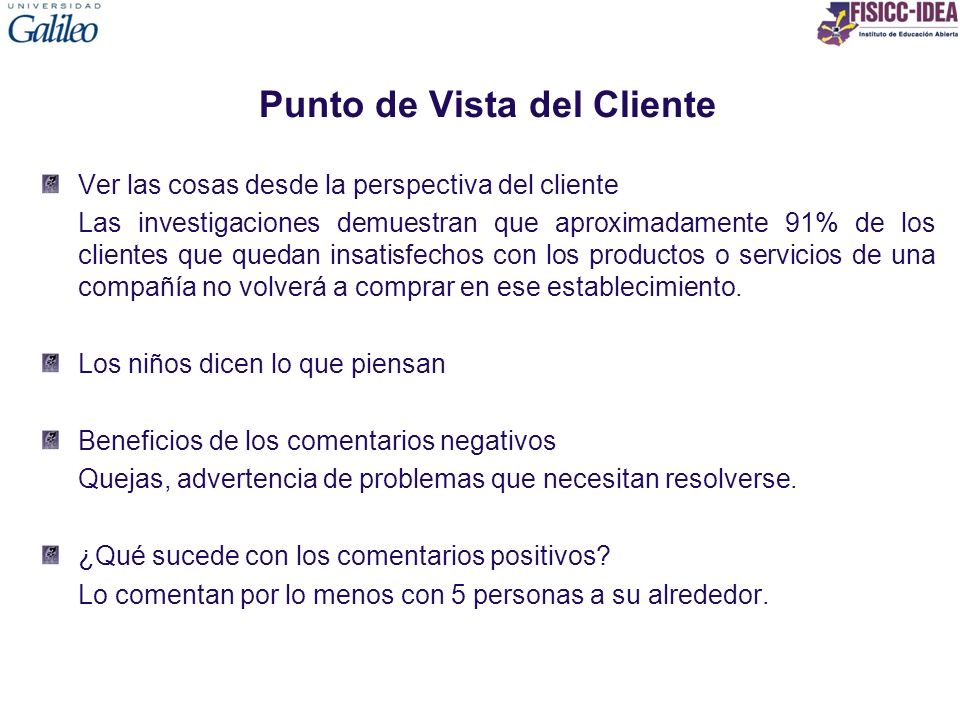 UNIVERSIDAD
Galileo

FISICC-IDEA
Instituto de Educación Abierta

Punto de Vista del Cliente

Ver las cosas desde la perspectiva del cliente

Las investigaciones demuestran que aproximadamente 91% de los clientes que quedan insatisfechos con los productos o servicios de una compañía no volverá a comprar en ese establecimiento.

Los niños dicen lo que piensan

Beneficios de los comentarios negativos

Quejas, advertencia de problemas que necesitan resolverse.

¿Qué sucede con los comentarios positivos?

Lo comentan por lo menos con 5 personas a su alrededor.